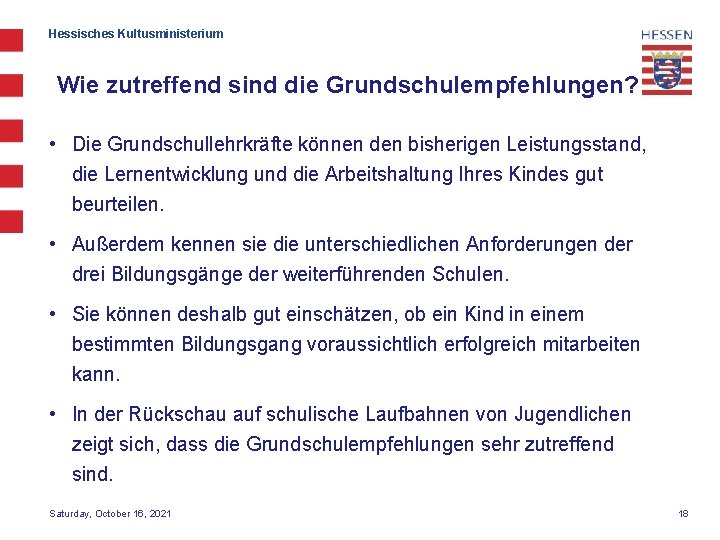 Hessisches Kultusministerium

HESSEN

Wie zutreffend sind die Grundschulempfehlungen?

• Die Grundschullehrkräfte können den bisherigen Leistungsstand, die Lernentwicklung und die Arbeitshaltung Ihres Kindes gut beurteilen.

• Außerdem kennen sie die unterschiedlichen Anforderungen der drei Bildungsgänge der weiterführenden Schulen.

• Sie können deshalb gut einschätzen, ob ein Kind in einem bestimmten Bildungsgang voraussichtlich erfolgreich mitarbeiten kann.

• In der Rückschau auf schulische Laufbahnen von Jugendlichen zeigt sich, dass die Grundschulempfehlungen sehr zutreffend sind.

Saturday, October 16, 2021

18